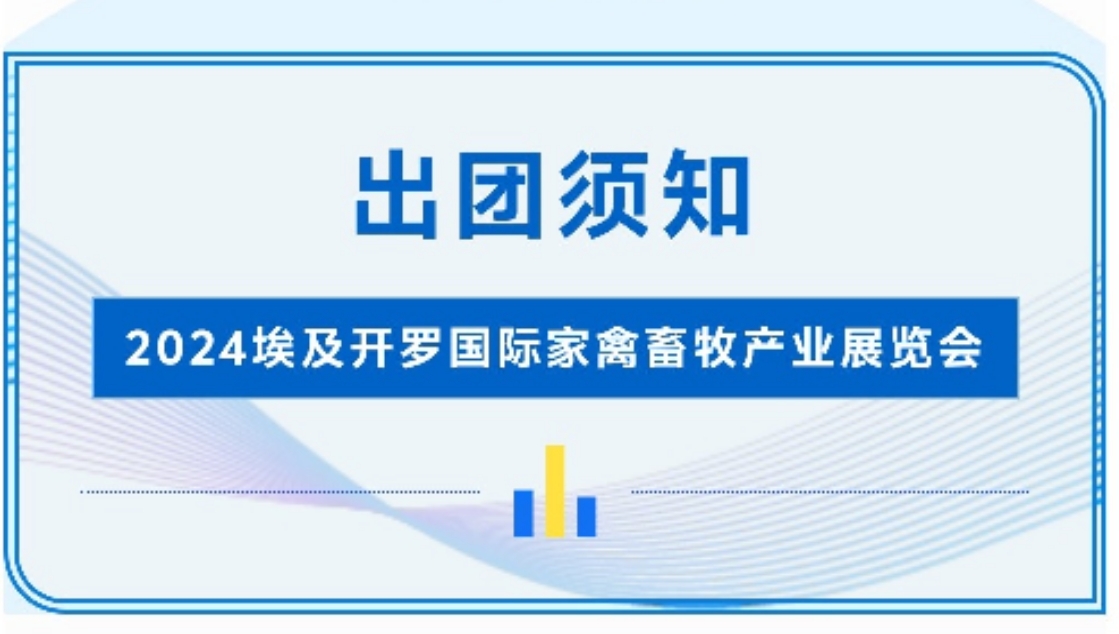 出团须知

2024埃及开罗国际家禽畜牧产业展览会